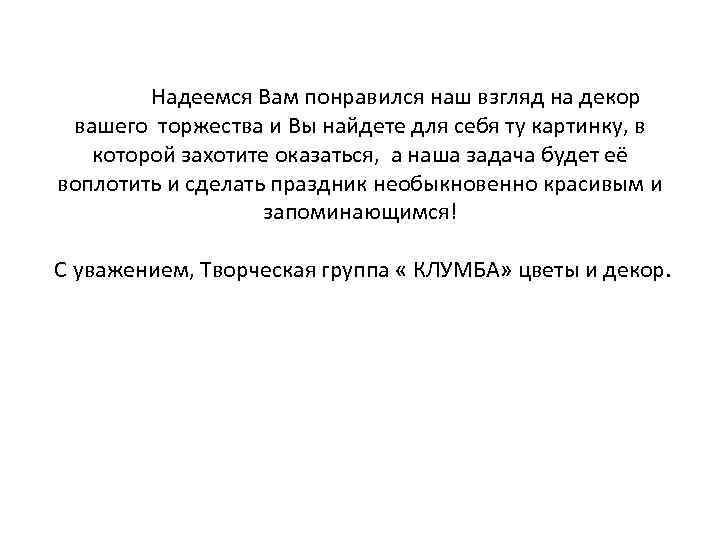 Надеемся Вам понравился наш взгляд на декор вашего торжества и Вы найдете для себя ту картинку, в которой захотите оказаться, а наша задача будет её воплотить и сделать праздник необыкновенно красивым и запоминающимся!

С уважением, Творческая группа « КЛУМБА» цветы и декор.